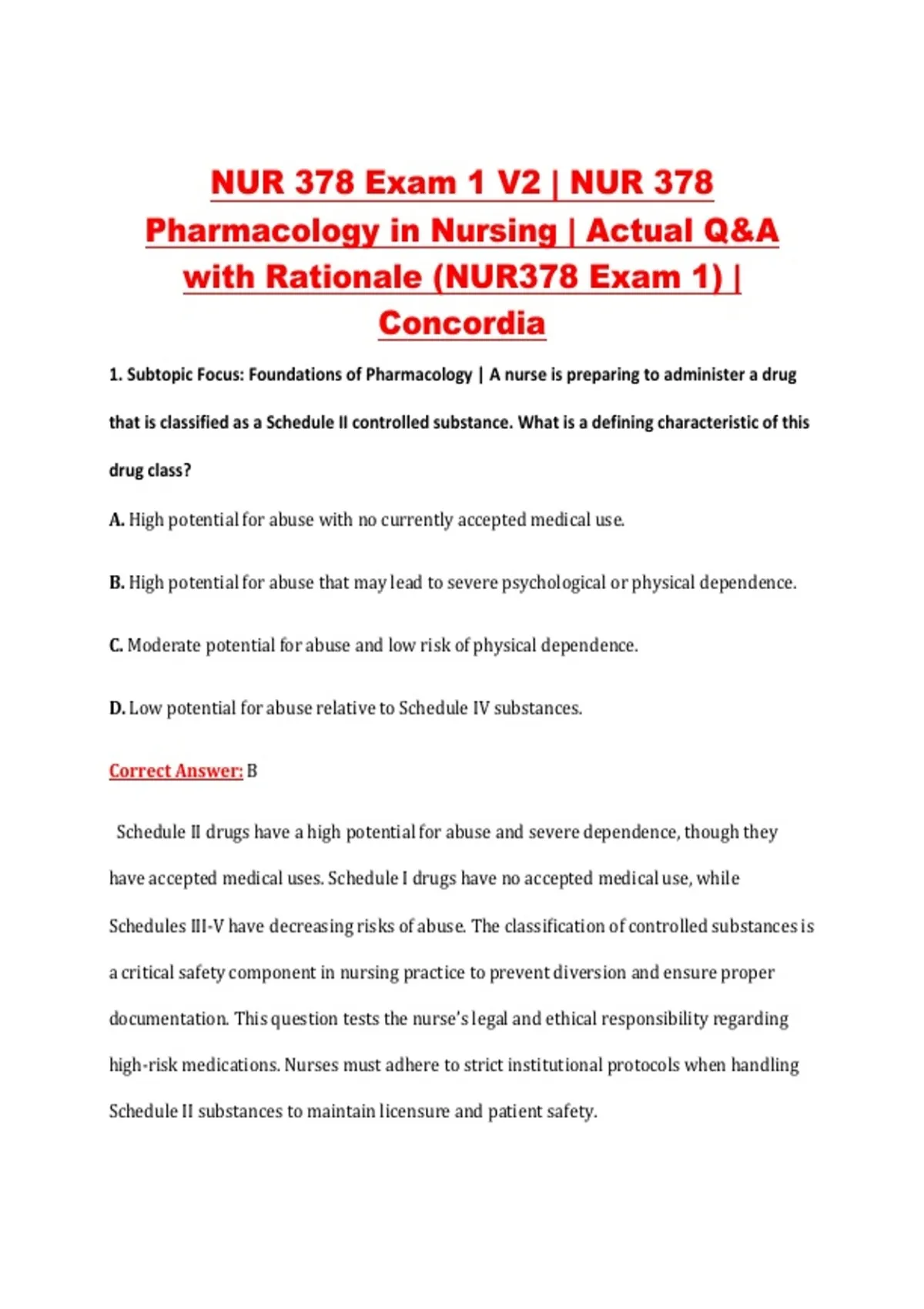 NUR 378 Exam 1 V2 | NUR 378 Pharmacology in Nursing | Actual Q&A with Rationale (NUR378 Exam 1) | Concordia

1. Subtopic Focus: Foundations of Pharmacology | A nurse is preparing to administer a drug that is classified as a Schedule II controlled substance. What is a defining characteristic of this drug class?

A. High potential for abuse with no currently accepted medical use.

B. High potential for abuse that may lead to severe psychological or physical dependence.

C. Moderate potential for abuse and low risk of physical dependence.

D. Low potential for abuse relative to Schedule IV substances.

Correct Answer: B

Schedule II drugs have a high potential for abuse and severe dependence, though they have accepted medical uses. Schedule I drugs have no accepted medical use, while Schedules III-V have decreasing risks of abuse. The classification of controlled substances is a critical safety component in nursing practice to prevent diversion and ensure proper documentation. This question tests the nurse's legal and ethical responsibility regarding high-risk medications. Nurses must adhere to strict institutional protocols when handling Schedule II substances to maintain licensure and patient safety.